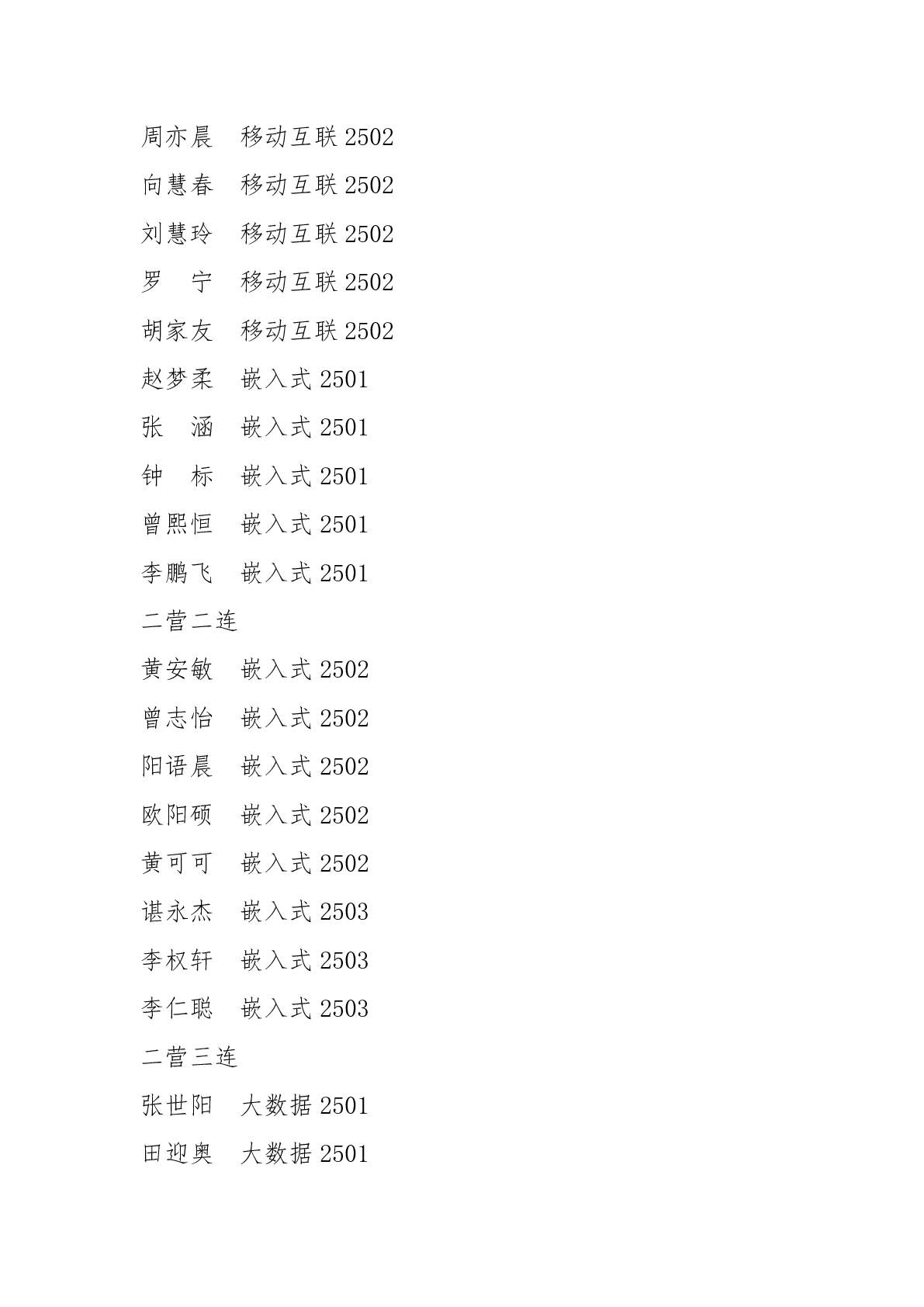 周亦晨 移动互联2502
向慧春 移动互联2502
刘慧玲 移动互联2502
罗 宁 移动互联2502
胡家友 移动互联2502
赵梦柔 嵌入式2501
张 涵 嵌入式2501
钟 标 嵌入式2501
曾熙恒 嵌入式2501
李鹏飞 嵌入式2501
二营二连
黄安敏 嵌入式2502
曾志怡 嵌入式2502
阳语晨 嵌入式2502
欧阳硕 嵌入式2502
黄可可 嵌入式2502
谌永杰 嵌入式2503
李权轩 嵌入式2503
李仁聪 嵌入式2503
二营三连
张世阳 大数据2501
田迎奥 大数据2501